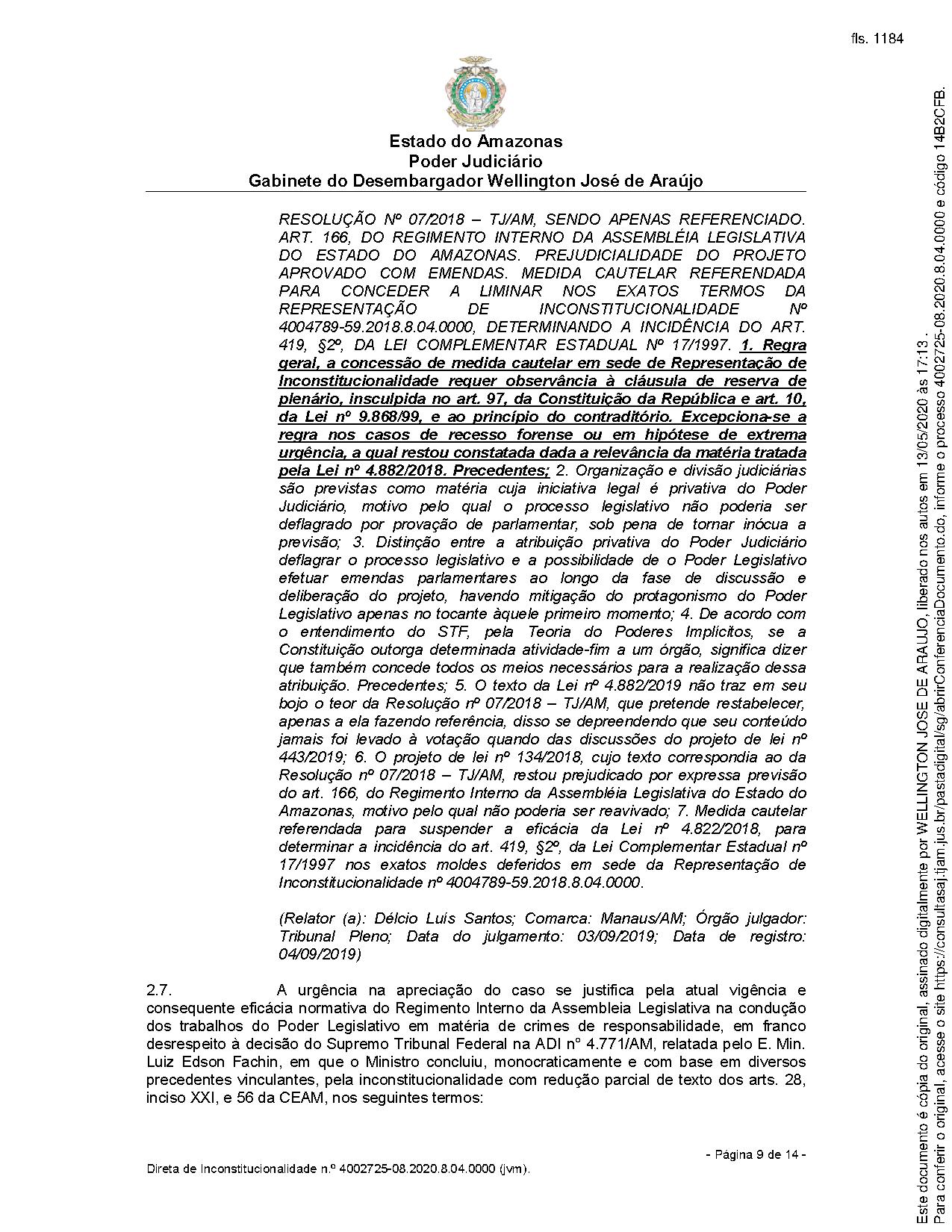 fls. 1184

Estado do Amazonas
Poder Judiciário
Gabinete do Desembargador Wellington José de Araújo

RESOLUÇÃO Nº 07/2018 – TJ/AM, SENDO APENAS REFERENCIADO. ART. 166, DO REGIMENTO INTERNO DA ASSEMBLÉIA LEGISLATIVA DO ESTADO DO AMAZONAS. PREJUDICIALIDADE DO PROJETO APROVADO COM EMENDAS. MEDIDA CAUTELAR REFERENDADA PARA CONCEDER A LIMINAR NOS EXATOS TERMOS DA REPRESENTAÇÃO DE INCONSTITUCIONALIDADE Nº 4004789-59.2018.8.04.0000, DETERMINANDO A INCIDÊNCIA DO ART. 419, §2º, DA LEI COMPLEMENTAR ESTADUAL Nº 17/1997. 1. Regra geral, a concessão de medida cautelar em sede de Representação de Inconstitucionalidade requer observância à cláusula de reserva de plenário, insculpida no art. 97, da Constituição da República e art. 10, da Lei nº 9.868/99, e ao princípio do contraditório. Excepciona-se a regra nos casos de recesso forense ou em hipótese de extrema urgência, a qual restou constatada dada a relevância da matéria tratada pela Lei nº 4.882/2018. Precedentes; 2. Organização e divisão judiciárias são previstas como matéria cuja iniciativa legal é privativa do Poder Judiciário, motivo pelo qual o processo legislativo não poderia ser deflagrado por provação de parlamentar, sob pena de tornar inócua a previsão; 3. Distinção entre a atribuição privativa do Poder Judiciário deflagrar o processo legislativo e a possibilidade de o Poder Legislativo efetuar emendas parlamentares ao longo da fase de discussão e deliberação do projeto, havendo mitigação do protagonismo do Poder Legislativo apenas no tocante àquele primeiro momento; 4. De acordo com o entendimento do STF, pela Teoria do Poderes Implícitos, se a Constituição outorga determinada atividade-fim a um órgão, significa dizer que também concede todos os meios necessários para a realização dessa atribuição. Precedentes; 5. O texto da Lei nº 4.882/2019 não traz em seu bojo o teor da Resolução nº 07/2018 – TJ/AM, que pretende restabelecer, apenas a ela fazendo referência, disso se depreendendo que seu conteúdo jamais foi levado à votação quando das discussões do projeto de lei nº 443/2019; 6. O projeto de lei nº 134/2018, cujo texto correspondia ao da Resolução nº 07/2018 – TJ/AM, restou prejudicado por expressa previsão do art. 166, do Regimento Interno da Assembléia Legislativa do Estado do Amazonas, motivo pelo qual não poderia ser reavivado; 7. Medida cautelar referendada para suspender a eficácia da Lei nº 4.822/2018, para determinar a incidência do art. 419, §2º, da Lei Complementar Estadual nº 17/1997 nos exatos moldes deferidos em sede da Representação de Inconstitucionalidade nº 4004789-59.2018.8.04.0000.

(Relator (a): Délcio Luís Santos; Comarca: Manaus/AM; Órgão julgador: Tribunal Pleno; Data do julgamento: 03/09/2019; Data de registro: 04/09/2019)

2.7. A urgência na apreciação do caso se justifica pela atual vigência e consequente eficácia normativa do Regimento Interno da Assembleia Legislativa na condução dos trabalhos do Poder Legislativo em matéria de crimes de responsabilidade, em franco desrespeito à decisão do Supremo Tribunal Federal na ADI n° 4.771/AM, relatada pelo E. Min. Luiz Edson Fachin, em que o Ministro concluiu, monocraticamente e com base em diversos precedentes vinculantes, pela inconstitucionalidade com redução parcial de texto dos arts. 28, inciso XXI, e 56 da CEAM, nos seguintes termos:

- Página 9 de 14 -

Direta de Inconstitucionalidade n.º 4002725-08.2020.8.04.0000 (jvm).

Este documento é cópia do original, assinado digitalmente por WELLINGTON JOSE DE ARAUJO, liberado nos autos em 13/05/2020 às 17:13 .
Para conferir o original, acesse o site https://consultasaj.tjam.jus.br/pastadigital/sg/abrirConferenciaDocumento.do, informe o processo 4002725-08.2020.8.04.0000 e código 14B2CFB.